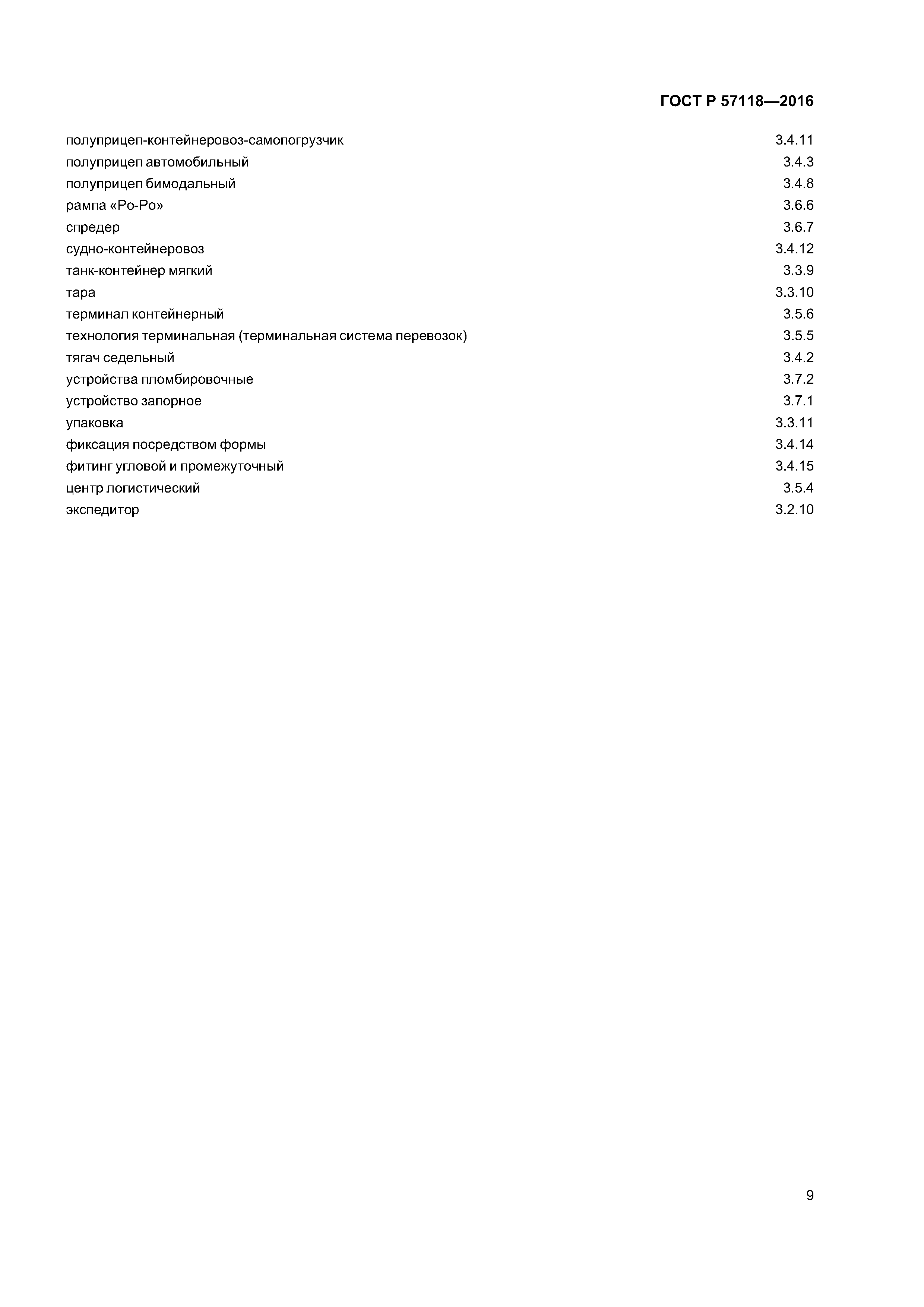 ГОСТ Р 57118—2016

полуприцеп-контейнеровоз-самопогрузчик 3.4.11
полуприцеп автомобильный 3.4.3
полуприцеп бимодальный 3.4.8
рампа «Ро-Ро» 3.6.6
спредер 3.6.7
судно-контейнеровоз 3.4.12
танк-контейнер мягкий 3.3.9
тара 3.3.10
терминал контейнерный 3.5.6
технология терминальная (терминальная система перевозок) 3.5.5
тягач седельный 3.4.2
устройства пломбировочные 3.7.2
устройство запорное 3.7.1
упаковка 3.3.11
фиксация посредством формы 3.4.14
фитинг угловой и промежуточный 3.4.15
центр логистический 3.5.4
экспедитор 3.2.10

9